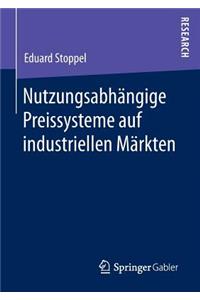 RESEARCH

Eduard Stoppel

Nutzungsabhängige Preissysteme auf industriellen Märkten

Springer Gabler